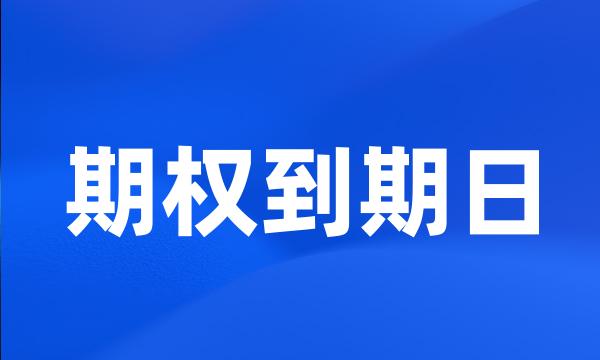 期权到期日